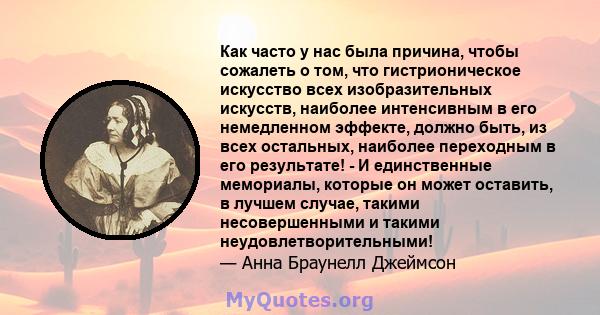 Как часто у нас была причина, чтобы сожалеть о том, что гистрионическое искусство всех изобразительных искусств, наиболее интенсивным в его немедленном эффекте, должно быть, из всех остальных, наиболее переходным в его результате! - И единственные мемориалы, которые он может оставить, в лучшем случае, такими несовершенными и такими неудовлетворительными!
— Анна Браунелл Джеймсон

MyQuotes.org